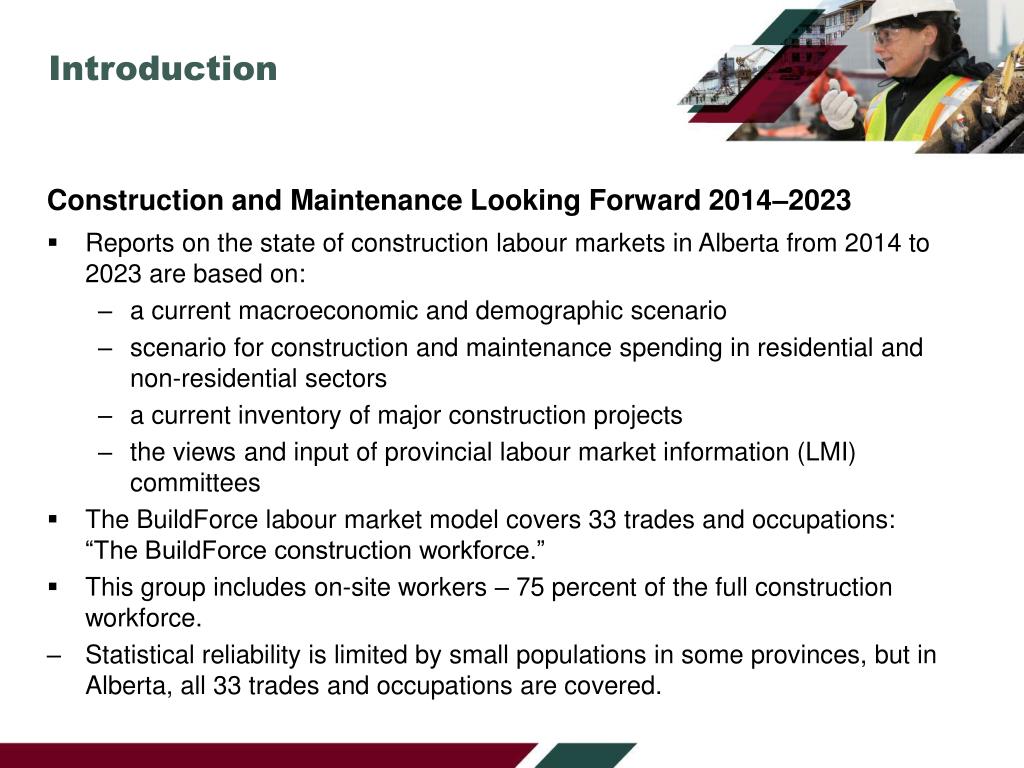 Introduction

Construction and Maintenance Looking Forward 2014–2023

▪ Reports on the state of construction labour markets in Alberta from 2014 to 2023 are based on:
– a current macroeconomic and demographic scenario
– scenario for construction and maintenance spending in residential and non-residential sectors
– a current inventory of major construction projects
– the views and input of provincial labour market information (LMI) committees
▪ The BuildForce labour market model covers 33 trades and occupations: “The BuildForce construction workforce.”
▪ This group includes on-site workers – 75 percent of the full construction workforce.
– Statistical reliability is limited by small populations in some provinces, but in Alberta, all 33 trades and occupations are covered.